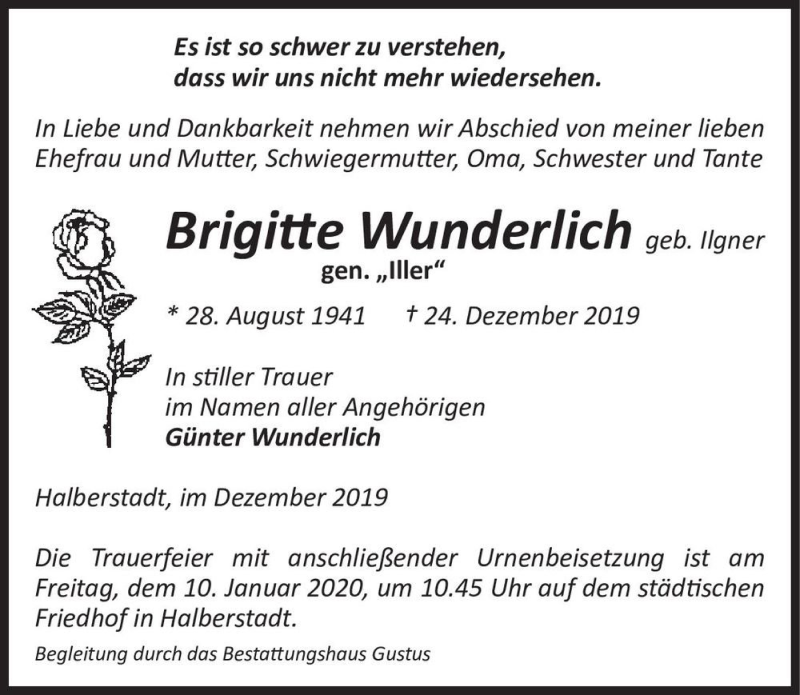 Es ist so schwer zu verstehen,
dass wir uns nicht mehr wiedersehen.

In Liebe und Dankbarkeit nehmen wir Abschied von meiner lieben Ehefrau und Mutter, Schwiegermutter, Oma, Schwester und Tante

Brigitte Wunderlich geb. Ilgner
gen. „Iller“

* 28. August 1941 † 24. Dezember 2019

In stiller Trauer
im Namen aller Angehörigen
Günter Wunderlich

Halberstadt, im Dezember 2019

Die Trauerfeier mit anschließender Urnenbeisetzung ist am Freitag, dem 10. Januar 2020, um 10.45 Uhr auf dem städtischen Friedhof in Halberstadt.

Begleitung durch das Bestattungshaus Gustus